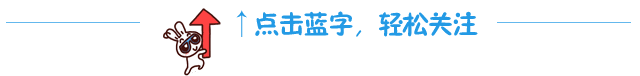 ↑点击蓝字，轻松关注